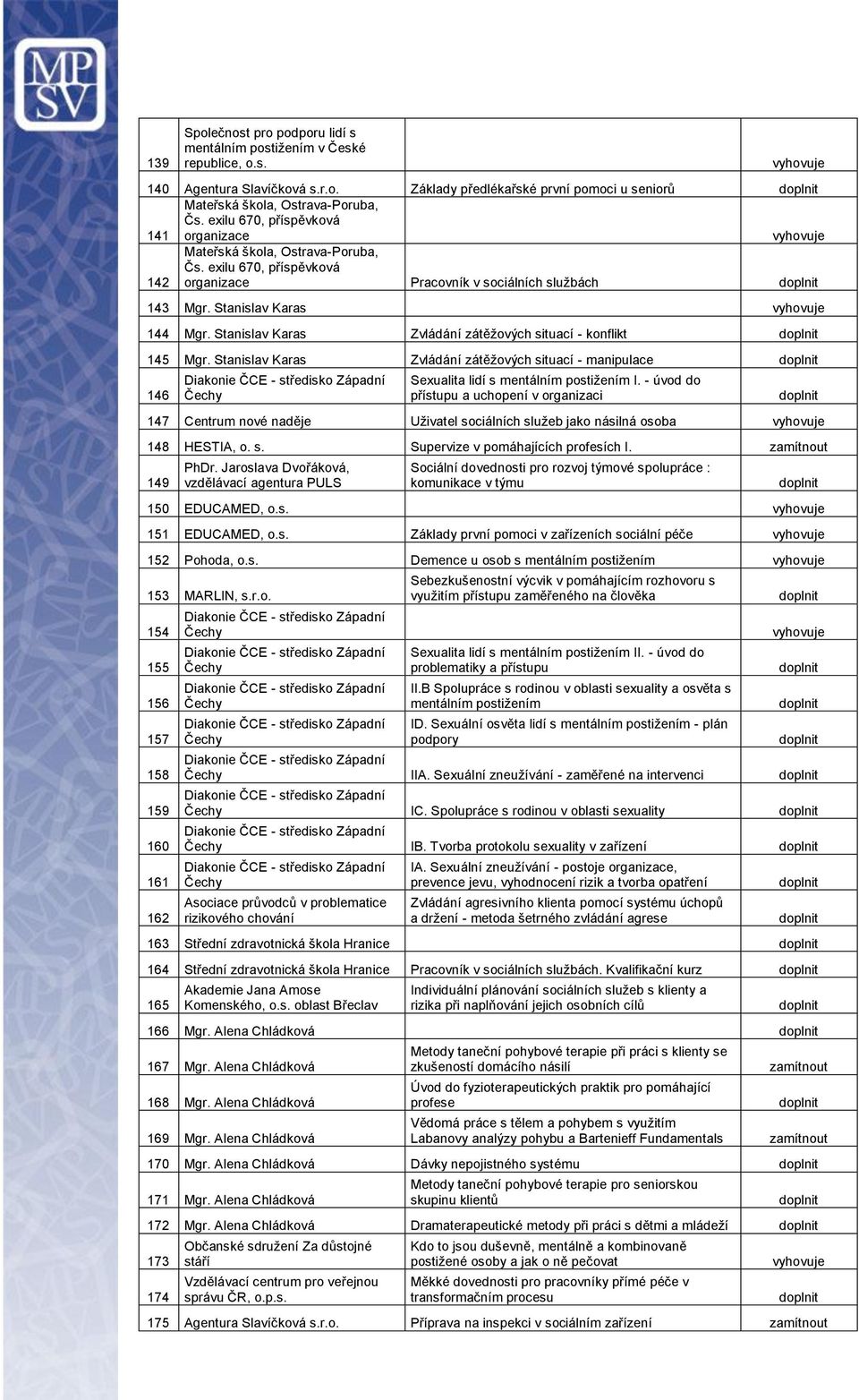 MP
SV

| | | | |
|---|---|---|---|
| 139 | Společnost pro podporu lidí s mentálním postižením v České republice, o.s. | | vyhovuje |
| 140 | Agentura Slavíčková s.r.o. | Základy předlékařské první pomoci u seniorů | doplnit |
| 141 | Mateřská škola, Ostrava-Poruba, Čs. exilu 670, příspěvková organizace | | vyhovuje |
| 142 | Mateřská škola, Ostrava-Poruba, Čs. exilu 670, příspěvková organizace | Pracovník v sociálních službách | doplnit |
| 143 | Mgr. Stanislav Karas | | vyhovuje |
| 144 | Mgr. Stanislav Karas | Zvládání zátěžových situací - konflikt | doplnit |
| 145 | Mgr. Stanislav Karas | Zvládání zátěžových situací - manipulace | doplnit |
| 146 | Diakonie ČCE - středisko Západní Čechy | Sexualita lidí s mentálním postižením I. - úvod do přístupu a uchopení v organizaci | doplnit |
| 147 | Centrum nové naděje | Uživatel sociálních služeb jako násilná osoba | vyhovuje |
| 148 | HESTIA, o. s. | Supervize v pomáhajících profesích I. | zamítnout |
| 149 | PhDr. Jaroslava Dvořáková, vzdělávací agentura PULS | Sociální dovednosti pro rozvoj týmové spolupráce : komunikace v týmu | doplnit |
| 150 | EDUCAMED, o.s. | | vyhovuje |
| 151 | EDUCAMED, o.s. | Základy první pomoci v zařízeních sociální péče | vyhovuje |
| 152 | Pohoda, o.s. | Demence u osob s mentálním postižením | vyhovuje |
| 153 | MARLIN, s.r.o. | Sebezkušenostní výcvik v pomáhajícím rozhovoru s využitím přístupu zaměřeného na člověka | doplnit |
| 154 | Diakonie ČCE - středisko Západní Čechy | | vyhovuje |
| 155 | Diakonie ČCE - středisko Západní Čechy | Sexualita lidí s mentálním postižením II. - úvod do problematiky a přístupu | doplnit |
| 156 | Diakonie ČCE - středisko Západní Čechy | II.B Spolupráce s rodinou v oblasti sexuality a osvěta s mentálním postižením | doplnit |
| 157 | Diakonie ČCE - středisko Západní Čechy | ID. Sexuální osvěta lidí s mentálním postižením - plán podpory | doplnit |
| 158 | Diakonie ČCE - středisko Západní Čechy | IIA. Sexuální zneužívání - zaměřené na intervenci | doplnit |
| 159 | Diakonie ČCE - středisko Západní Čechy | IC. Spolupráce s rodinou v oblasti sexuality | doplnit |
| 160 | Diakonie ČCE - středisko Západní Čechy | IB. Tvorba protokolu sexuality v zařízení | doplnit |
| 161 | Diakonie ČCE - středisko Západní Čechy | IA. Sexuální zneužívání - postoje organizace, prevence jevu, vyhodnocení rizik a tvorba opatření | doplnit |
| 162 | Asociace průvodců v problematice rizikového chování | Zvládání agresivního klienta pomocí systému úchopů a držení - metoda šetrného zvládání agrese | doplnit |
| 163 | Střední zdravotnická škola Hranice | | doplnit |
| 164 | Střední zdravotnická škola Hranice | Pracovník v sociálních službách. Kvalifikační kurz | doplnit |
| 165 | Akademie Jana Amose Komenského, o.s. oblast Břeclav | Individuální plánování sociálních služeb s klienty a rizika při naplňování jejich osobních cílů | doplnit |
| 166 | Mgr. Alena Chládková | | doplnit |
| 167 | Mgr. Alena Chládková | Metody taneční pohybové terapie při práci s klienty se zkušeností domácího násilí | zamítnout |
| 168 | Mgr. Alena Chládková | Úvod do fyzioterapeutických praktik pro pomáhající profese | doplnit |
| 169 | Mgr. Alena Chládková | Vědomá práce s tělem a pohybem s využitím Labanovy analýzy pohybu a Bartenieff Fundamentals | zamítnout |
| 170 | Mgr. Alena Chládková | Dávky nepojistného systému | doplnit |
| 171 | Mgr. Alena Chládková | Metody taneční pohybové terapie pro seniorskou skupinu klientů | doplnit |
| 172 | Mgr. Alena Chládková | Dramaterapeutické metody při práci s dětmi a mládeží | doplnit |
| 173 | Občanské sdružení Za důstojné stáří | Kdo to jsou duševně, mentálně a kombinovaně postižené osoby a jak o ně pečovat | vyhovuje |
| 174 | Vzdělávací centrum pro veřejnou správu ČR, o.p.s. | Měkké dovednosti pro pracovníky přímé péče v transformačním procesu | doplnit |
| 175 | Agentura Slavíčková s.r.o. | Příprava na inspekci v sociálním zařízení | zamítnout |